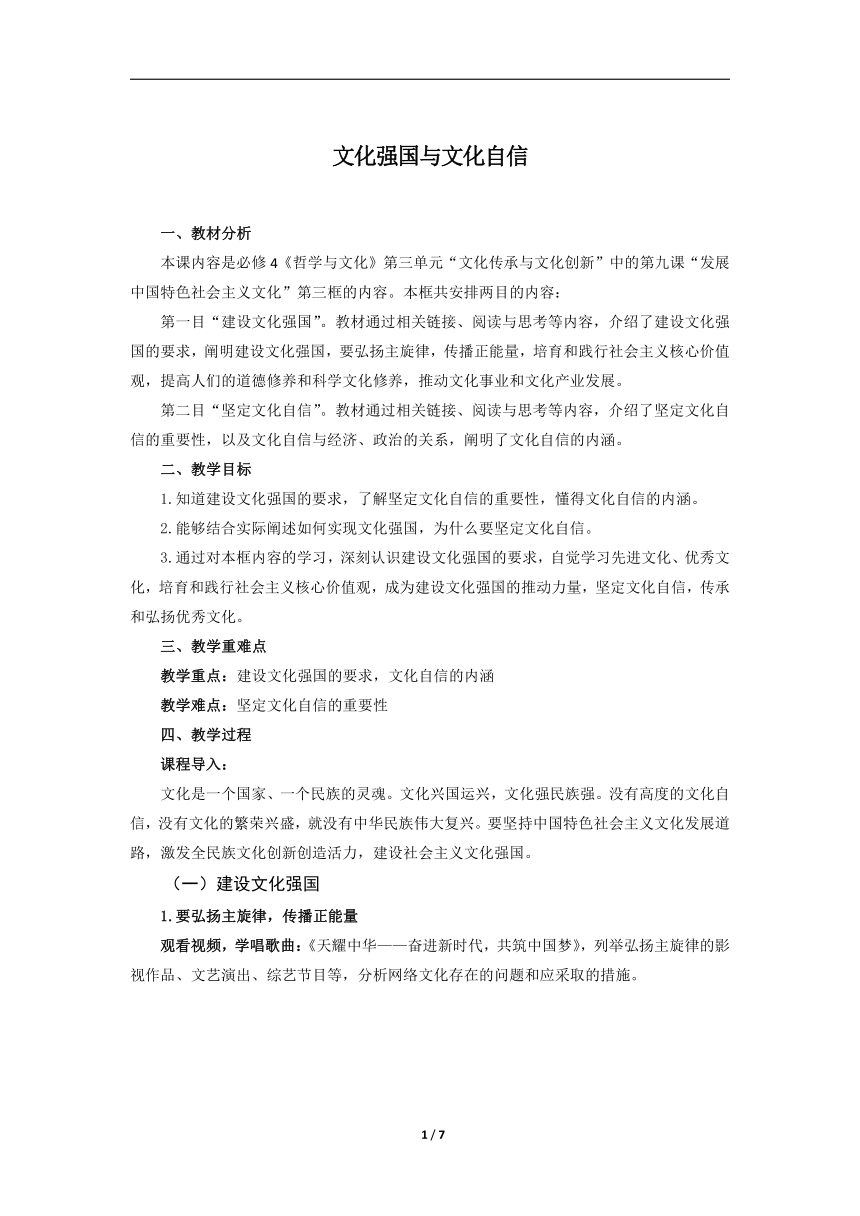 文化强国与文化自信

一、教材分析

本课内容是必修4《哲学与文化》第三单元“文化传承与文化创新”中的第九课“发展中国特色社会主义文化”第三框的内容。本框共安排两目的内容：

第一目“建设文化强国”。教材通过相关链接、阅读与思考等内容，介绍了建设文化强国的要求，阐明建设文化强国，要弘扬主旋律，传播正能量，培育和践行社会主义核心价值观，提高人们的道德修养和科学文化修养，推动文化事业和文化产业发展。

第二目“坚定文化自信”。教材通过相关链接、阅读与思考等内容，介绍了坚定文化自信的重要性，以及文化自信与经济、政治的关系，阐明了文化自信的内涵。

二、教学目标

1.知道建设文化强国的要求，了解坚定文化自信的重要性，懂得文化自信的内涵。

2.能够结合实际阐述如何实现文化强国，为什么要坚定文化自信。

3.通过对本框内容的学习，深刻认识建设文化强国的要求，自觉学习先进文化、优秀文化，培育和践行社会主义核心价值观，成为建设文化强国的推动力量，坚定文化自信，传承和弘扬优秀文化。

三、教学重难点

教学重点：建设文化强国的要求，文化自信的内涵

教学难点：坚定文化自信的重要性

四、教学过程

课程导入：

文化是一个国家、一个民族的灵魂。文化兴国运兴，文化强民族强。没有高度的文化自信，没有文化的繁荣兴盛，就没有中华民族伟大复兴。要坚持中国特色社会主义文化发展道路，激发全民族文化创新创造活力，建设社会主义文化强国。

（一）建设文化强国

1.要弘扬主旋律，传播正能量

观看视频，学唱歌曲：《天耀中华——奋进新时代，共筑中国梦》，列举弘扬主旋律的影视作品、文艺演出、综艺节目等，分析网络文化存在的问题和应采取的措施。

1 / 7